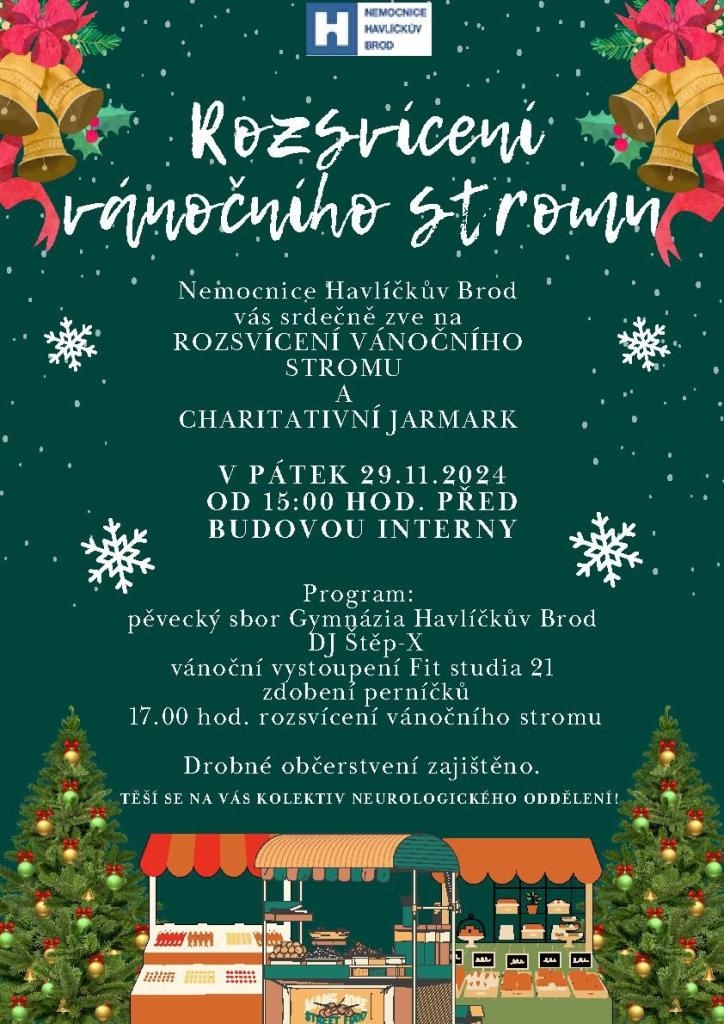 NEMOCNICE HAVLÍČKŮV BROD

Rozsvícení vánočního stromu

Nemocnice Havlíčkův Brod vás srdečně zve na ROZSVÍCENÍ VÁNOČNÍHO STROMU A CHARITATIVNÍ JARMARK

V PÁTEK 29.11.2024 OD 15:00 HOD. PŘED BUDOVOU INTERNY

Program:
pěvecký sbor Gymnázia Havlíčkův Brod
DJ Štěp-X
vánoční vystoupení Fit studia 21
zdobení perníčků
17.00 hod. rozsvícení vánočního stromu

Drobné občerstvení zajištěno.

TĚŠÍ SE NA VÁS KOLEKTIV NEUROLOGICKÉHO ODDĚLENÍ!

STREET FOOD